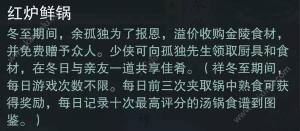 红炉鲜锅

冬至期间，余孤独为了报恩，溢价收购金陵食材，并免费赠予众人。少侠可向孤独先生领取厨具和食材，在冬日与亲友一道共享佳肴。（祥冬至期间，每日游戏次数不限。每日前三次夹取锅中熟食可获得奖励，每日记录十次最高评分的汤锅食谱到图鉴。）